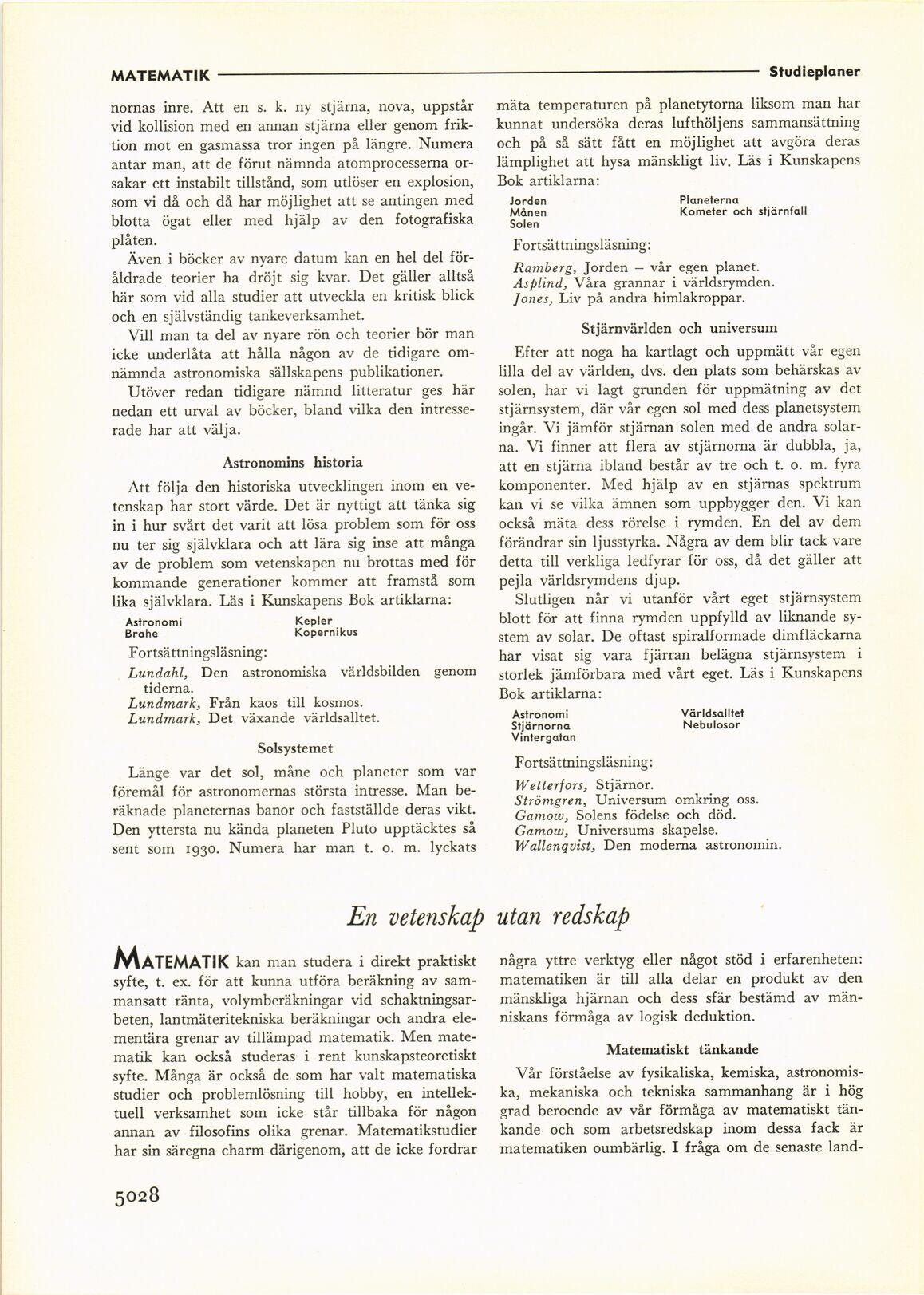 MATEMATIK Studieplaner

nornas inre. Att en s. k. ny stjärna, nova, uppstår vid kollision med en annan stjärna eller genom friktion mot en gasmassa tror ingen på längre. Numera antar man, att de förut nämnda atomprocesserna orsakar ett instabilt tillstånd, som utlöser en explosion, som vi då och då har möjlighet att se antingen med blotta ögat eller med hjälp av den fotografiska plåten.

Även i böcker av nyare datum kan en hel del föråldrade teorier ha dröjt sig kvar. Det gäller alltså här som vid alla studier att utveckla en kritisk blick och en självständig tankeverksamhet.

Vill man ta del av nyare rön och teorier bör man icke underlåta att hålla någon av de tidigare omnämnda astronomiska sällskapens publikationer.

Utöver redan tidigare nämnd litteratur ges här nedan ett urval av böcker, bland vilka den intresserade har att välja.

Astronomins historia

Att följa den historiska utvecklingen inom en vetenskap har stort värde. Det är nyttigt att tänka sig in i hur svårt det varit att lösa problem som för oss nu ter sig självklara och att lära sig inse att många av de problem som vetenskapen nu brottas med för kommande generationer kommer att framstå som lika självklara. Läs i Kunskapens Bok artiklarna:

Astronomi
Brahe
Kepler
Kopernikus

Fortsättningsläsning:

Lundahl, Den astronomiska världsbilden genom tiderna.
Lundmark, Från kaos till kosmos.
Lundmark, Det växande världsalltet.

Solsystemet

Länge var det sol, måne och planeter som var föremål för astronomernas största intresse. Man beräknade planeternas banor och fastställde deras vikt. Den yttersta nu kända planeten Pluto upptäcktes så sent som 1930. Numera har man t. o. m. lyckats mäta temperaturen på planetytorna liksom man har kunnat undersöka deras lufthöljens sammansättning och på så sätt fått en möjlighet att avgöra deras lämplighet att hysa mänskligt liv. Läs i Kunskapens Bok artiklarna:

Jorden
Månen
Solen
Planeterna
Kometer och stjärnfall

Fortsättningsläsning:

Ramberg, Jorden – vår egen planet.
Asplind, Våra grannar i världsrymden.
Jones, Liv på andra himlakroppar.

Stjärnvärlden och universum

Efter att noga ha kartlagt och uppmätt vår egen lilla del av världen, dvs. den plats som behärskas av solen, har vi lagt grunden för uppmätning av det stjärnsystem, där vår egen sol med dess planetsystem ingår. Vi jämför stjärnan solen med de andra solarna. Vi finner att flera av stjärnorna är dubbla, ja, att en stjärna ibland består av tre och t. o. m. fyra komponenter. Med hjälp av en stjärnas spektrum kan vi se vilka ämnen som uppbygger den. Vi kan också mäta dess rörelse i rymden. En del av dem förändrar sin ljusstyrka. Några av dem blir tack vare detta till verkliga ledfyrar för oss, då det gäller att pejla världsrymdens djup.

Slutligen når vi utanför vårt eget stjärnsystem blott för att finna rymden uppfylld av liknande system av solar. De oftast spiralformade dimfläckarna har visat sig vara fjärran belägna stjärnsystem i storlek jämförbara med vårt eget. Läs i Kunskapens Bok artiklarna:

Astronomi
Stjärnorna
Vintergatan
Världsalltet
Nebulosor

Fortsättningsläsning:

Wetterfors, Stjärnor.
Strömgren, Universum omkring oss.
Gamow, Solens födelse och död.
Gamow, Universums skapelse.
Wallenqvist, Den moderna astronomin.

En vetenskap utan redskap

MATEMATIK kan man studera i direkt praktiskt syfte, t. ex. för att kunna utföra beräkning av sammansatt ränta, volymberäkningar vid schaktningsarbeten, lantmäteritekniska beräkningar och andra elementära grenar av tillämpad matematik. Men matematik kan också studeras i rent kunskapsteoretiskt syfte. Många är också de som har valt matematiska studier och problemlösning till hobby, en intellektuell verksamhet som icke står tillbaka för någon annan av filosofins olika grenar. Matematikstudier har sin säregna charm därigenom, att de icke fordrar några yttre verktyg eller något stöd i erfarenheten: matematiken är till alla delar en produkt av den mänskliga hjärnan och dess sfär bestämd av människans förmåga av logisk deduktion.

Matematiskt tänkande

Vår förståelse av fysikaliska, kemiska, astronomiska, mekaniska och tekniska sammanhang är i hög grad beroende av vår förmåga av matematiskt tänkande och som arbetsredskap inom dessa fack är matematiken oumbärlig. I fråga om de senaste land-

5028